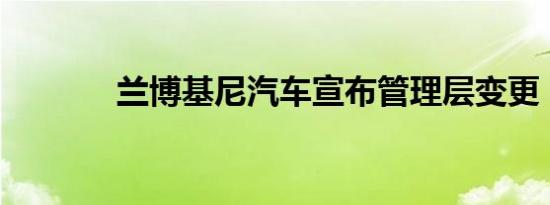 兰博基尼汽车宣布管理层变更